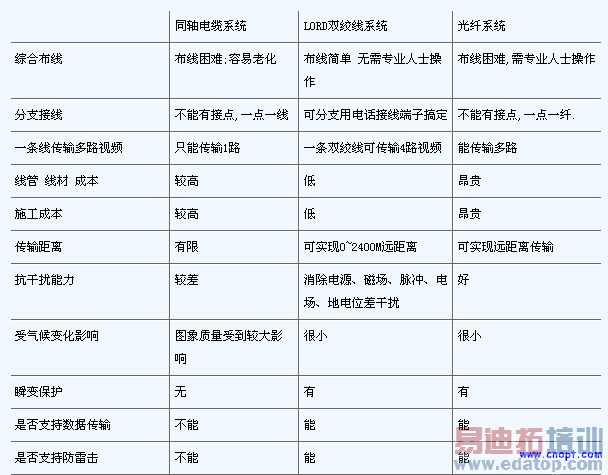 |  | 同轴电缆系统 | LORD双绞线系统 | 光纤系统 |
|---|---|---|---|
| 综合布线 | 布线困难;容易老化 | 布线简单 无需专业人士操作 | 布线困难,需专业人士操作 |
| 分支接线 | 不能有接点,一点一线 | 可分支用电话接线端子搞定 | 不能有接点,一点一纤. |
| 一条线传输多路视频 | 只能传输1路 | 一条双绞线可传输4路视频 | 能传输多路 |
| 线管 线材 成本 | 较高 | 低 | 昂贵 |
| 施工成本 | 较高 | 低 | 昂贵 |
| 传输距离 | 有限 | 可实现0~2400M远距离 | 可实现远距离传输 |
| 抗干扰能力 | 较差 | 消除电源、磁场、脉冲、电场、地电位差干扰 | 好 |
| 受气候变化影响 | 图象质量受到较大影响 | 很小 | 很小 |
| 瞬变保护 | 无 | 有 | 有 |
| 是否支持数据传输 | 不能 | 能 | 能 |
| 是否支持防雷击 | 不能 | 能 | 能 |

易迪拓培训
www.cnopt.com
www.edatop.com